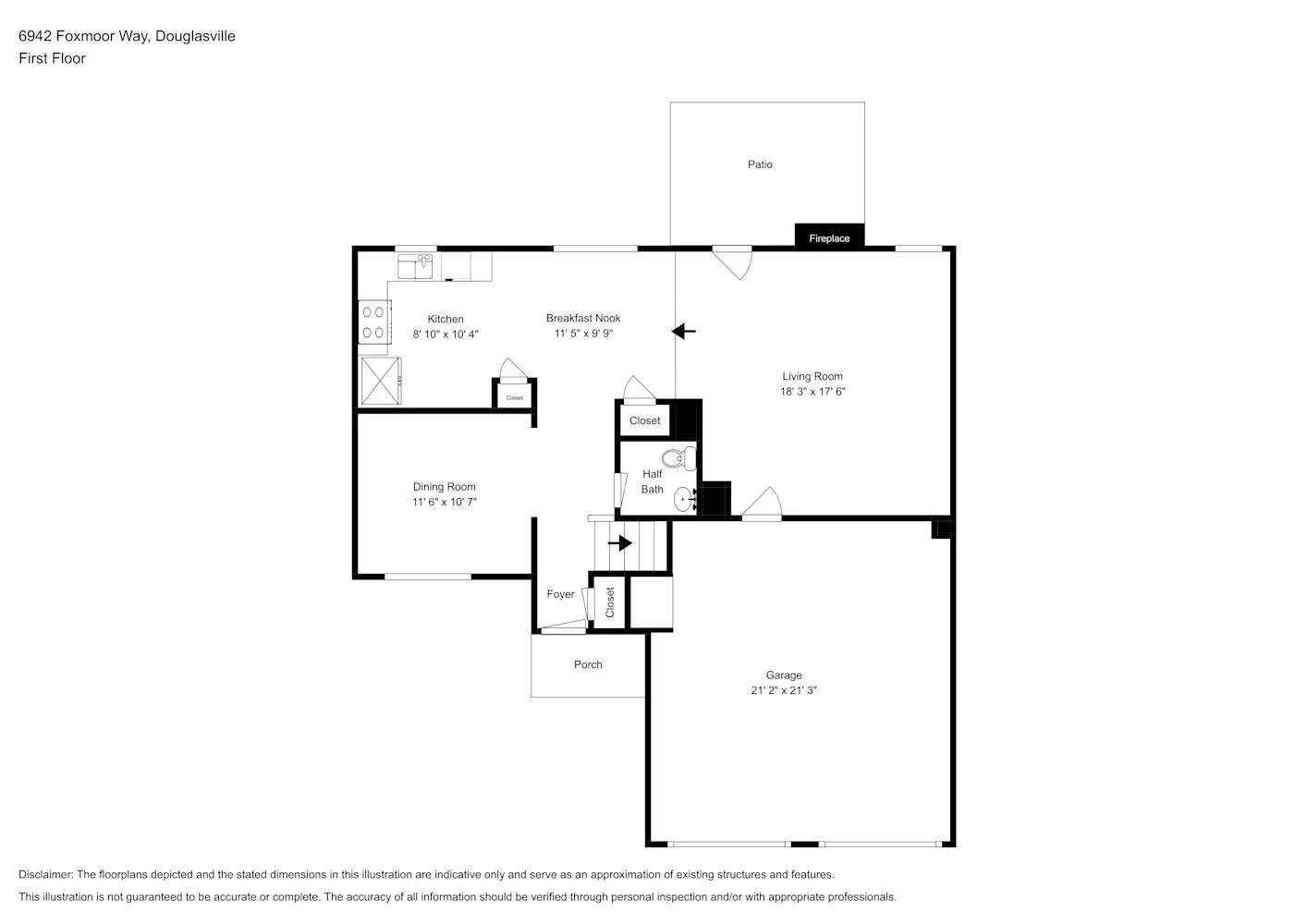 6942 Foxmoor Way, Douglasville
First Floor

Patio

Fireplace

Kitchen
8' 10" x 10' 4"

Breakfast Nook
11' 5" x 9' 9"

Living Room
18' 3" x 17' 6"

Closet

Closet

Half Bath

Dining Room
11' 6" x 10' 7"

Foyer

Closet

Porch

Garage
21' 2" x 21' 3"

Disclaimer: The floorplans depicted and the stated dimensions in this illustration are indicative only and serve as an approximation of existing structures and features.
This illustration is not guaranteed to be accurate or complete. The accuracy of all information should be verified through personal inspection and/or with appropriate professionals.